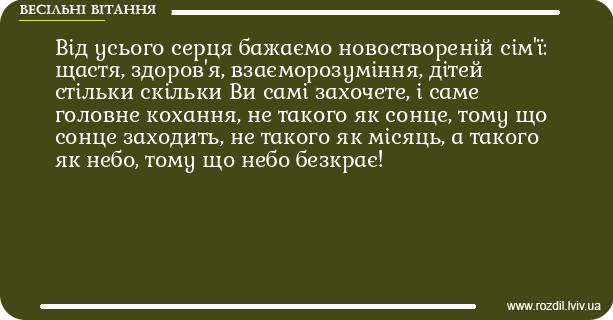 ВЕСІЛЬНІ ВІТАННЯ

Від усього серця бажаємо новоствореній сім'ї: щастя, здоров'я, взаєморозуміння, дітей стільки скільки Ви самі захочете, і саме головне кохання, не такого як сонце, тому що сонце заходить, не такого як місяць, а такого як небо, тому що небо безкрає!

www.rozdil.lviv.ua